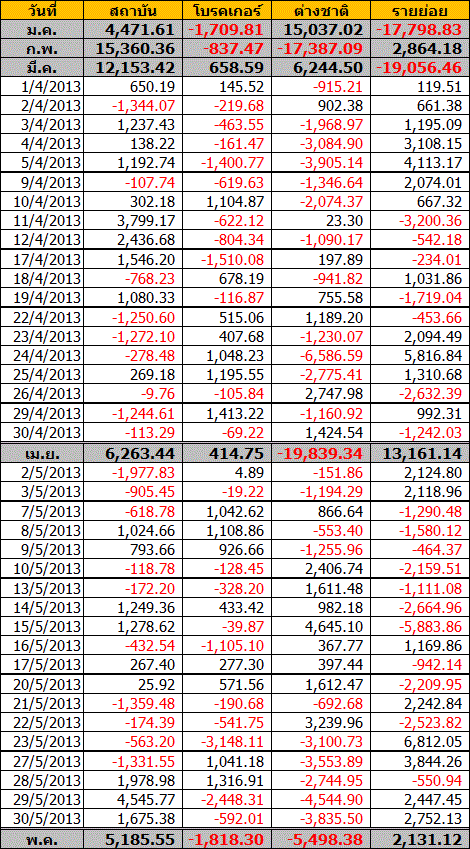 | วันที่ | สถาบัน | โบรคเกอร์ | ต่างชาติ | รายย่อย |
|---|---|---|---|---|
| ม.ค. | 4,471.61 | -1,709.81 | 15,037.02 | -17,798.83 |
| ก.พ. | 15,360.36 | -837.47 | -17,387.09 | 2,864.18 |
| มี.ค. | 12,153.42 | 658.59 | 6,244.50 | -19,056.46 |
| 1/4/2013 | 650.19 | 145.52 | -915.21 | 119.51 |
| 2/4/2013 | -1,344.07 | -219.68 | 902.38 | 661.38 |
| 3/4/2013 | 1,237.43 | -463.55 | -1,968.97 | 1,195.09 |
| 4/4/2013 | 138.22 | -161.47 | -3,084.90 | 3,108.15 |
| 5/4/2013 | 1,192.74 | -1,400.77 | -3,905.14 | 4,113.17 |
| 9/4/2013 | -107.74 | -619.63 | -1,346.64 | 2,074.01 |
| 10/4/2013 | 302.18 | 1,104.87 | -2,074.37 | 667.32 |
| 11/4/2013 | 3,799.17 | -622.12 | 23.30 | -3,200.36 |
| 12/4/2013 | 2,436.68 | -804.34 | -1,090.17 | -542.18 |
| 17/4/2013 | 1,546.20 | -1,510.08 | 197.89 | -234.01 |
| 18/4/2013 | -768.23 | 678.19 | -941.82 | 1,031.86 |
| 19/4/2013 | 1,080.33 | -116.87 | 755.58 | -1,719.04 |
| 22/4/2013 | -1,250.60 | 515.06 | 1,189.20 | -453.66 |
| 23/4/2013 | -1,272.10 | 407.68 | -1,230.07 | 2,094.49 |
| 24/4/2013 | -278.48 | 1,048.23 | -6,586.59 | 5,816.84 |
| 25/4/2013 | 269.18 | 1,195.55 | -2,775.41 | 1,310.68 |
| 26/4/2013 | -9.76 | -105.84 | 2,747.98 | -2,632.39 |
| 29/4/2013 | -1,244.61 | 1,413.22 | -1,160.92 | 992.31 |
| 30/4/2013 | -113.29 | -69.22 | 1,424.54 | -1,242.03 |
| เม.ย. | 6,263.44 | 414.75 | -19,839.34 | 13,161.14 |
| 2/5/2013 | -1,977.83 | 4.89 | -151.86 | 2,124.80 |
| 3/5/2013 | -905.45 | -19.22 | -1,194.29 | 2,118.96 |
| 7/5/2013 | -618.78 | 1,042.62 | 866.64 | -1,290.48 |
| 8/5/2013 | 1,024.66 | 1,108.86 | -553.40 | -1,580.12 |
| 9/5/2013 | 793.66 | 926.66 | -1,255.96 | -464.37 |
| 10/5/2013 | -118.78 | -128.45 | 2,406.74 | -2,159.51 |
| 13/5/2013 | -172.20 | -328.20 | 1,611.48 | -1,111.08 |
| 14/5/2013 | 1,249.36 | 433.42 | 982.18 | -2,664.96 |
| 15/5/2013 | 1,278.62 | -39.87 | 4,645.10 | -5,883.86 |
| 16/5/2013 | -432.54 | -1,105.10 | 367.77 | 1,169.86 |
| 17/5/2013 | 267.40 | 277.30 | 397.44 | -942.14 |
| 20/5/2013 | 25.92 | 571.56 | 1,612.47 | -2,209.95 |
| 21/5/2013 | -1,359.48 | -190.68 | -692.68 | 2,242.84 |
| 22/5/2013 | -174.39 | -541.75 | 3,239.96 | -2,523.82 |
| 23/5/2013 | -563.20 | -3,148.11 | -3,100.73 | 6,812.05 |
| 27/5/2013 | -1,331.55 | 1,041.18 | -3,553.89 | 3,844.26 |
| 28/5/2013 | 1,978.98 | 1,316.91 | -2,744.95 | -550.94 |
| 29/5/2013 | 4,545.77 | -2,448.31 | -4,544.90 | 2,447.45 |
| 30/5/2013 | 1,675.38 | -592.01 | -3,835.50 | 2,752.13 |
| พ.ค. | 5,185.55 | -1,818.30 | -5,498.38 | 2,131.12 |